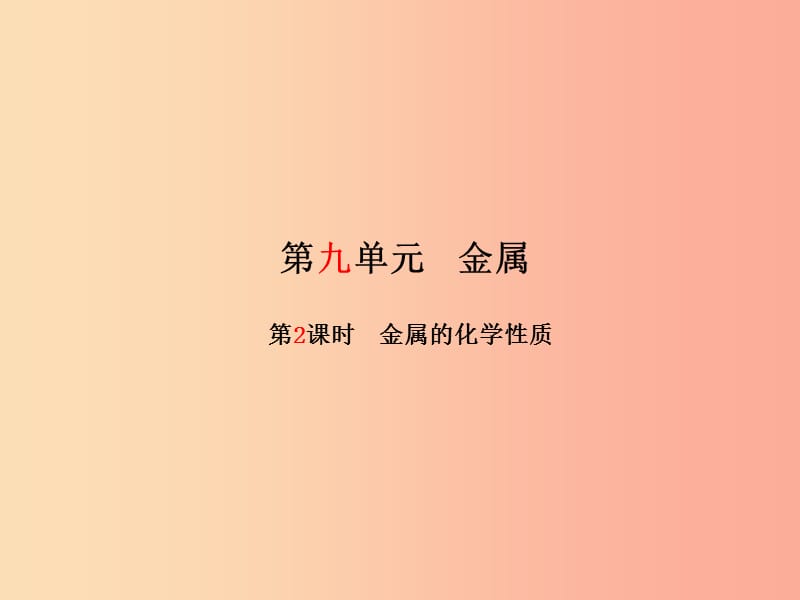 第九单元　金属

第2课时　金属的化学性质